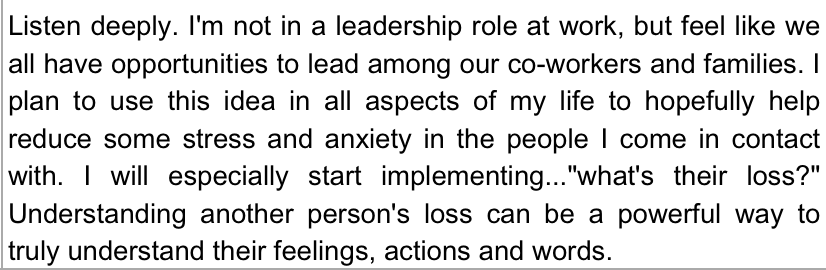 Listen deeply. I'm not in a leadership role at work, but feel like we all have opportunities to lead among our co-workers and families. I plan to use this idea in all aspects of my life to hopefully help reduce some stress and anxiety in the people I come in contact with. I will especially start implementing..."what's their loss?" Understanding another person's loss can be a powerful way to truly understand their feelings, actions and words.